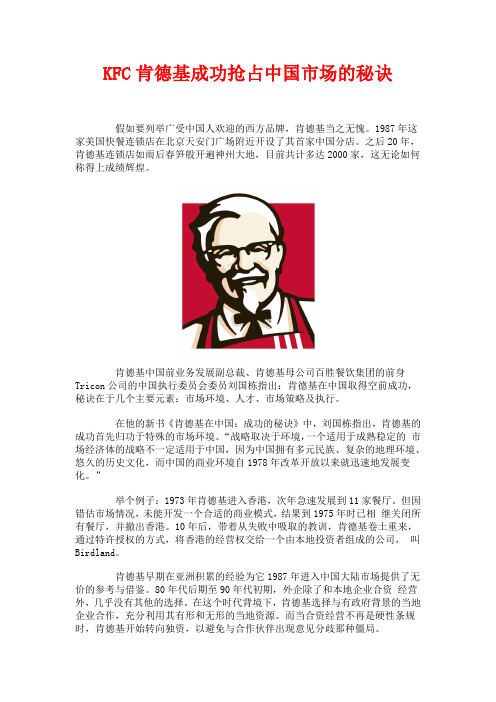 KFC 肯德基成功抢占中国市场的秘诀

假如要列举广受中国人欢迎的西方品牌，肯德基当之无愧。1987 年这家美国快餐连锁店在北京天安门广场附近开设了其首家中国分店。之后 20 年，肯德基连锁店如雨后春笋般开遍神州大地，目前共计多达 2000 家，这无论如何称得上成绩辉煌。

肯德基中国前业务发展副总裁、肯德基母公司百胜餐饮集团的前身 Tricon 公司的中国执行委员会委员刘国栋指出：肯德基在中国取得空前成功，秘诀在于几个主要元素：市场环境、人才、市场策略及执行。

在他的新书《肯德基在中国：成功的秘诀》中，刘国栋指出，肯德基的成功首先归功于特殊的市场环境。“战略取决于环境，一个适用于成熟稳定的 市场经济体的战略不一定适用于中国，因为中国拥有多元民族、复杂的地理环境、悠久的历史文化，而中国的商业环境自 1978 年改革开放以来就迅速地发展变化。”

举个例子：1973 年肯德基进入香港，次年急速发展到 11 家餐厅。但因错估市场情况，未能开发一个合适的商业模式，结果到 1975 年时已相 继关闭所有餐厅，并撤出香港。10 年后，带着从失败中吸取的教训，肯德基卷土重来，通过特许授权的方式，将香港的经营权交给一个由本地投资者组成的公司， 叫 Birdland。

肯德基早期在亚洲积累的经验为它 1987 年进入中国大陆市场提供了无价的参考与借鉴。80 年代后期至 90 年代初期，外企除了和本地企业合资 经营外，几乎没有其他的选择。在这个时代背境下，肯德基选择与有政府背景的当地企业合作，充分利用其有形和无形的当地资源。而当合资经营不再是硬性条规时，肯德基开始转向独资，以避免与合作伙伴出现意见分歧那种僵局。